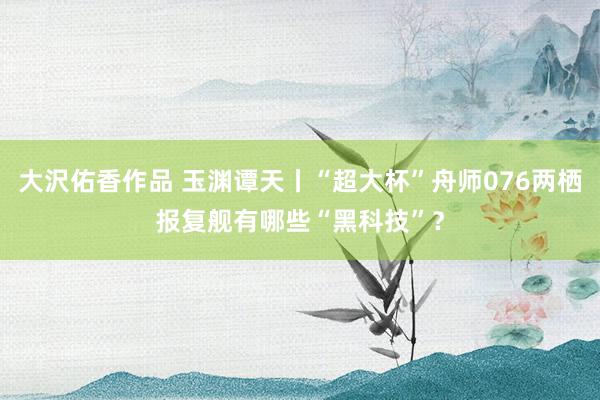 大沢佑香作品 玉渊谭天丨“超大杯”舟师076两栖报复舰有哪些“黑科技”？